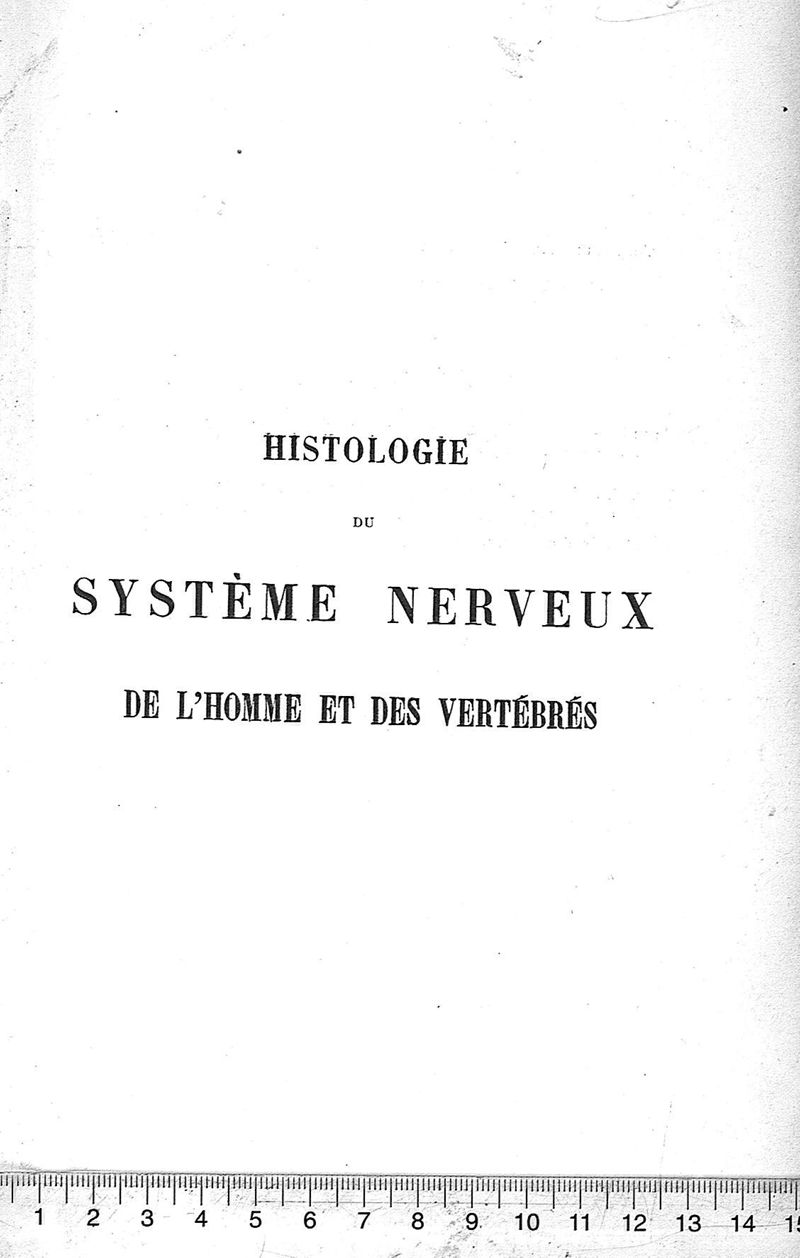 HISTOLOGIE

DU

SYSTÈME NERVEUX

DE L'HOMME ET DES VERTÉBRÉS

1 2 3 4 5 6 7 8 9 10 11 12 13 14 15